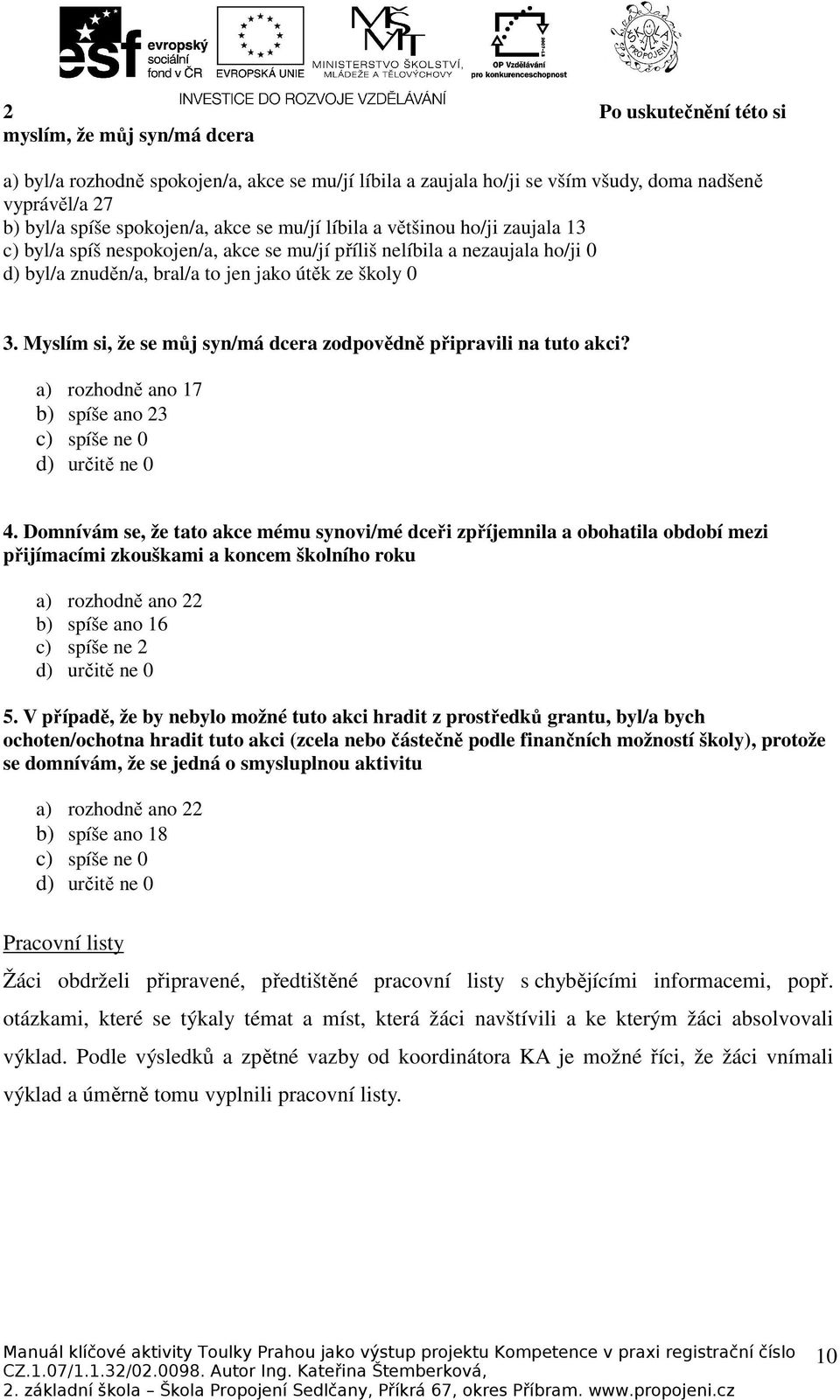 esf evropský sociální fond v ČR EVROPSKÁ UNIE MINISTERSTVO ŠKOLSTVÍ, MLÁDEŽE A TĚLOVÝCHOVY OP Vzdělávání pro konkurenceschopnost ŠKOLA PROPOJENÍ

INVESTICE DO ROZVOJE VZDĚLÁVÁNÍ

2 Po uskutečnění této si myslím, že můj syn/má dcera

a) byl/a rozhodně spokojen/a, akce se mu/jí líbila a zaujala ho/ji se vším všudy, doma nadšeně vyprávěl/a 27
b) byl/a spíše spokojen/a, akce se mu/jí líbila a většinou ho/ji zaujala 13
c) byl/a spíš nespokojen/a, akce se mu/jí příliš nelíbila a nezaujala ho/ji 0
d) byl/a znuděn/a, bral/a to jen jako útěk ze školy 0

3. Myslím si, že se můj syn/má dcera zodpovědně připravili na tuto akci?

a) rozhodně ano 17
b) spíše ano 23
c) spíše ne 0
d) určitě ne 0

4. Domnívám se, že tato akce mému synovi/mé dceři zpříjemnila a obohatila období mezi přijímacími zkouškami a koncem školního roku

a) rozhodně ano 22
b) spíše ano 16
c) spíše ne 2
d) určitě ne 0

5. V případě, že by nebylo možné tuto akci hradit z prostředků grantu, byl/a bych ochoten/ochotna hradit tuto akci (zcela nebo částečně podle finančních možností školy), protože se domnívám, že se jedná o smysluplnou aktivitu

a) rozhodně ano 22
b) spíše ano 18
c) spíše ne 0
d) určitě ne 0

Pracovní listy

Žáci obdrželi připravené, předtištěné pracovní listy s chybějícími informacemi, popř. otázkami, které se týkaly témat a míst, která žáci navštívili a ke kterým žáci absolvovali výklad. Podle výsledků a zpětné vazby od koordinátora KA je možné říci, že žáci vnímali výklad a úměrně tomu vyplnili pracovní listy.

Manuál klíčové aktivity Toulky Prahou jako výstup projektu Kompetence v praxi registrační číslo CZ.1.07/1.1.32/02.0098. Autor Ing. Kateřina Štemberková, 2. základní škola – Škola Propojení Sedlčany, Příkrá 67, okres Příbram. www.propojeni.cz

10